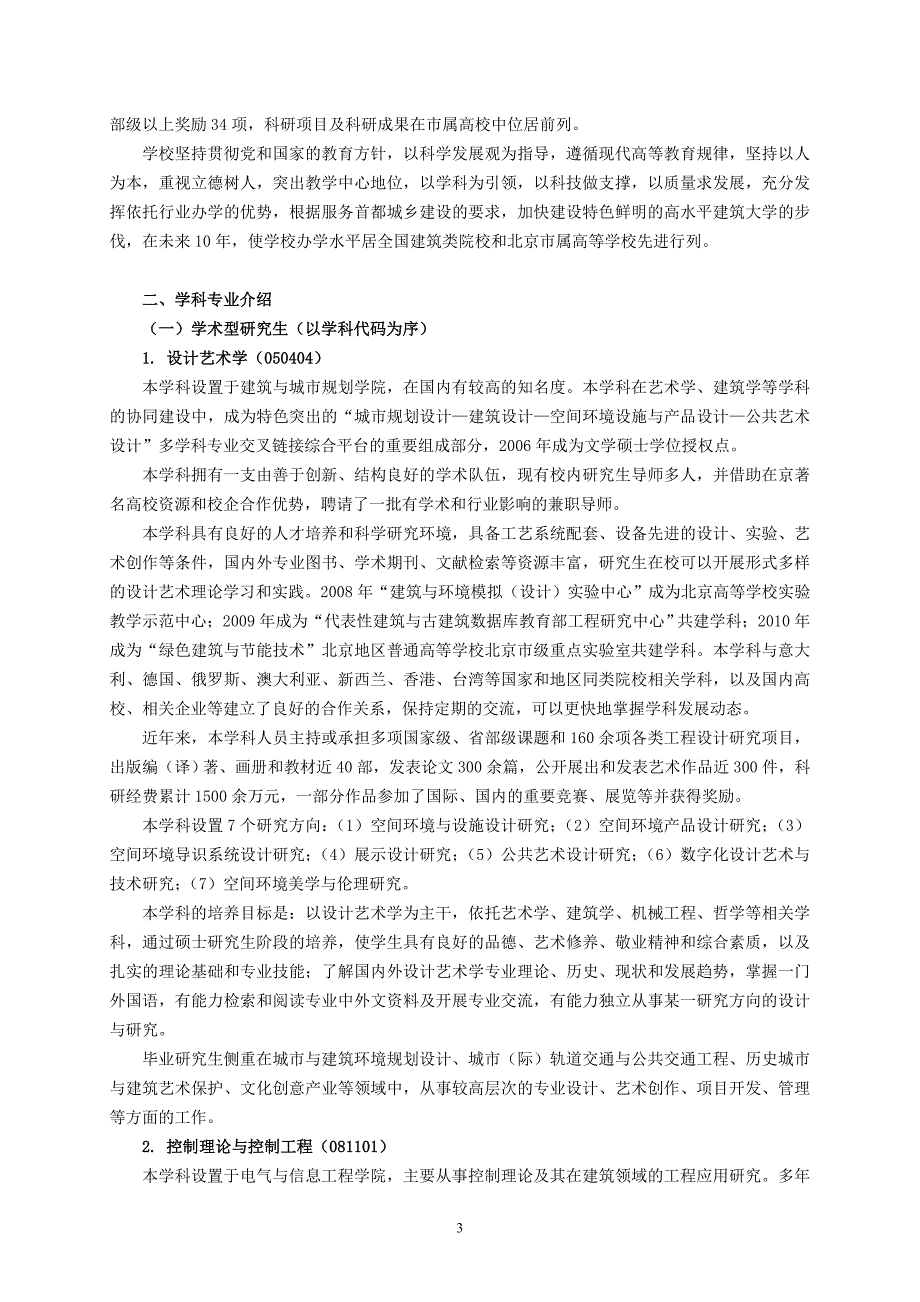 部级以上奖励 34 项，科研项目及科研成果在市属高校中位居前列。

学校坚持贯彻党和国家的教育方针，以科学发展观为指导，遵循现代高等教育规律，坚持以人为本，重视立德树人，突出教学中心地位，以学科为引领，以科技做支撑，以质量求发展，充分发挥依托行业办学的优势，根据服务首都城乡建设的要求，加快建设特色鲜明的高水平建筑大学的步伐，在未来 10 年，使学校办学水平居全国建筑类院校和北京市属高等学校先进行列。

二、学科专业介绍

（一）学术型研究生（以学科代码为序）

1. 设计艺术学（050404）

本学科设置于建筑与城市规划学院，在国内有较高的知名度。本学科在艺术学、建筑学等学科的协同建设中，成为特色突出的“城市规划设计—建筑设计—空间环境设施与产品设计—公共艺术设计”多学科专业交叉链接综合平台的重要组成部分，2006 年成为文学硕士学位授权点。

本学科拥有一支由善于创新、结构良好的学术队伍，现有校内研究生导师多人，并借助在京著名高校资源和校企合作优势，聘请了一批有学术和行业影响的兼职导师。

本学科具有良好的人才培养和科学研究环境，具备工艺系统配套、设备先进的设计、实验、艺术创作等条件，国内外专业图书、学术期刊、文献检索等资源丰富，研究生在校可以开展形式多样的设计艺术理论学习和实践。2008 年“建筑与环境模拟（设计）实验中心”成为北京高等学校实验教学示范中心；2009 年成为“代表性建筑与古建筑数据库教育部工程研究中心”共建学科；2010 年成为“绿色建筑与节能技术”北京地区普通高等学校北京市级重点实验室共建学科。本学科与意大利、德国、俄罗斯、澳大利亚、新西兰、香港、台湾等国家和地区同类院校相关学科，以及国内高校、相关企业等建立了良好的合作关系，保持定期的交流，可以更快地掌握学科发展动态。

近年来，本学科人员主持或承担多项国家级、省部级课题和 160 余项各类工程设计研究项目，出版编（译）著、画册和教材近 40 部，发表论文 300 余篇，公开展出和发表艺术作品近 300 件，科研经费累计 1500 余万元，一部分作品参加了国际、国内的重要竞赛、展览等并获得奖励。

本学科设置 7 个研究方向：（1）空间环境与设施设计研究；（2）空间环境产品设计研究；（3）空间环境导识系统设计研究；（4）展示设计研究；（5）公共艺术设计研究；（6）数字化设计艺术与技术研究；（7）空间环境美学与伦理研究。

本学科的培养目标是：以设计艺术学为主干，依托艺术学、建筑学、机械工程、哲学等相关学科，通过硕士研究生阶段的培养，使学生具有良好的品德、艺术修养、敬业精神和综合素质，以及扎实的理论基础和专业技能；了解国内外设计艺术学专业理论、历史、现状和发展趋势，掌握一门外国语，有能力检索和阅读专业中外文资料及开展专业交流，有能力独立从事某一研究方向的设计与研究。

毕业研究生侧重在城市与建筑环境规划设计、城市（际）轨道交通与公共交通工程、历史城市与建筑艺术保护、文化创意产业等领域中，从事较高层次的专业设计、艺术创作、项目开发、管理等方面的工作。

2. 控制理论与控制工程（081101）

本学科设置于电气与信息工程学院，主要从事控制理论及其在建筑领域的工程应用研究。多年

3